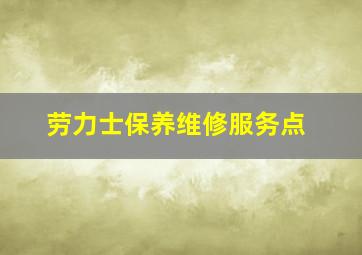 劳力士保养维修服务点